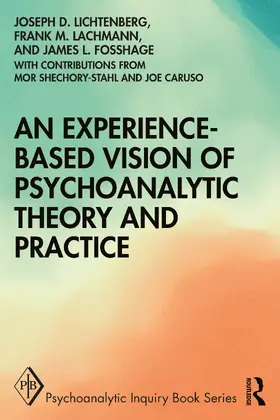 JOSEPH D. LICHTENBERG,
FRANK M. LACHMANN,
AND JAMES L. FOSSHAGE
WITH CONTRIBUTIONS FROM
MOR SHECHORY-STAHL AND JOE CARUSO

AN EXPERIENCE-BASED VISION OF PSYCHOANALYTIC THEORY AND PRACTICE

PIB

Psychoanalytic Inquiry Book Series

ROUTLEDGE